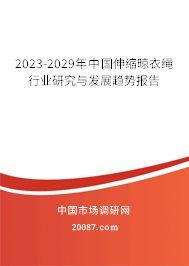 2023-2029年中国伸缩晾衣绳行业研究与发展趋势报告

中国市场调研网

20087.com